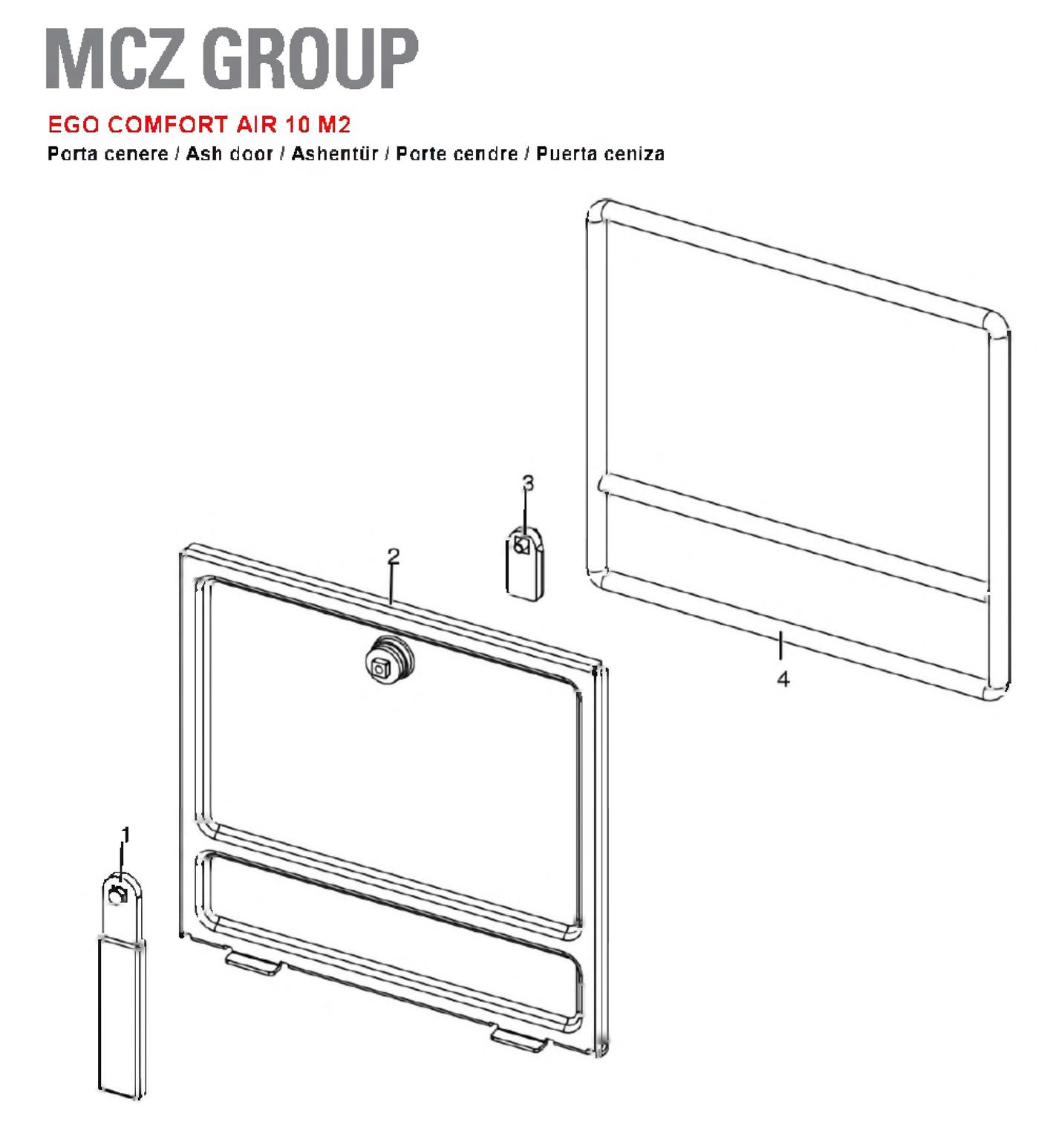 MCZ GROUP

EGO COMFORT AIR 10 M2

Porta cenere / Ash door / Ashentür / Porte cendre / Puerta ceniza

3

2

4

1